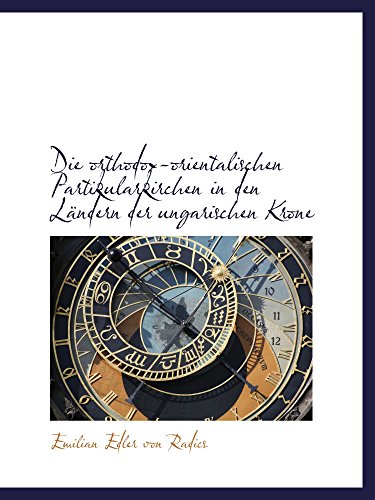 Die orthodox-orientalischen Partikularkirchen in den Ländern der ungarischen Krone

10
11
12

Emilian Edler von Radics